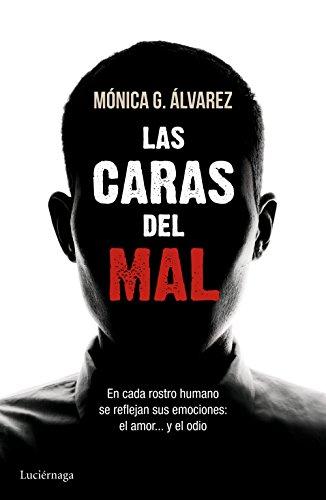 MÓNICA G. ÁLVAREZ

LAS CARAS DEL MAL

En cada rostro humano se reflejan sus emociones: el amor... y el odio

Luciérnaga